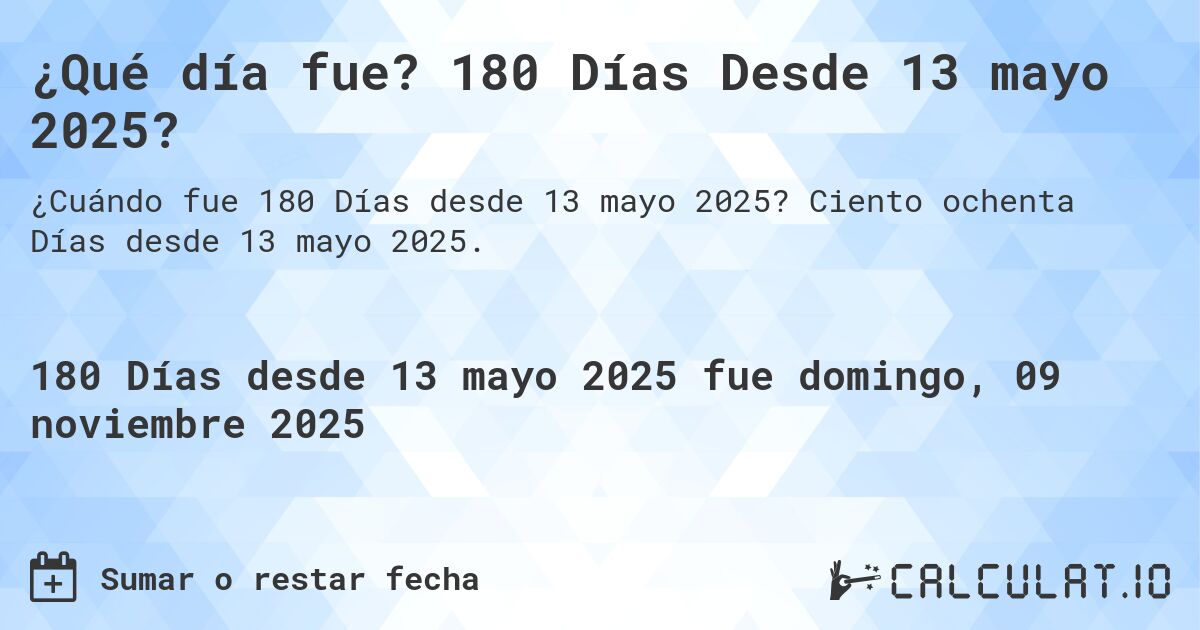 ¿Qué día fue? 180 Días Desde 13 mayo 2025?

¿Cuándo fue 180 Días desde 13 mayo 2025? Ciento ochenta Días desde 13 mayo 2025.

180 Días desde 13 mayo 2025 fue domingo, 09 noviembre 2025

Sumar o restar fecha

CALCULAT.IO